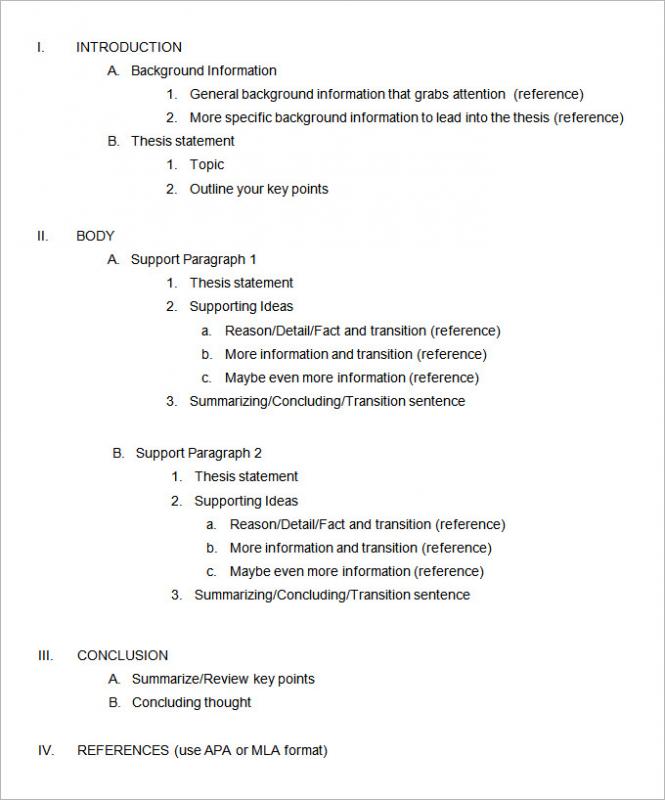 I. INTRODUCTION

A. Background Information

1. General background information that grabs attention (reference)

2. More specific background information to lead into the thesis (reference)

B. Thesis statement

1. Topic

2. Outline your key points

II. BODY

A. Support Paragraph 1

1. Thesis statement

2. Supporting Ideas

a. Reason/Detail/Fact and transition (reference)

b. More information and transition (reference)

c. Maybe even more information (reference)

3. Summarizing/Concluding/Transition sentence

B. Support Paragraph 2

1. Thesis statement

2. Supporting Ideas

a. Reason/Detail/Fact and transition (reference)

b. More information and transition (reference)

c. Maybe even more information (reference)

3. Summarizing/Concluding/Transition sentence

III. CONCLUSION

A. Summarize/Review key points

B. Concluding thought

IV. REFERENCES (use APA or MLA format)